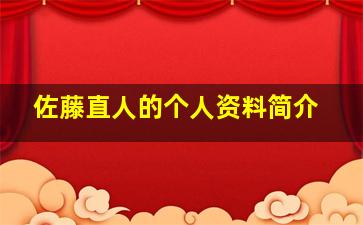 佐藤直人的个人资料简介